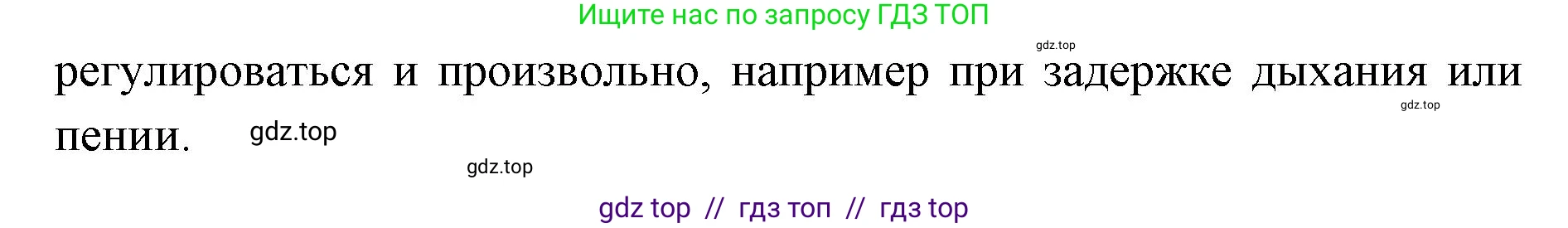 Ищите нас по запросу ГДЗ ТОП

gdz.top

регулироваться и произвольно, например при задержке дыхания или пении.

gdz.top

gdz.top

gdz.top

gdz top // гдз топ // гдз top